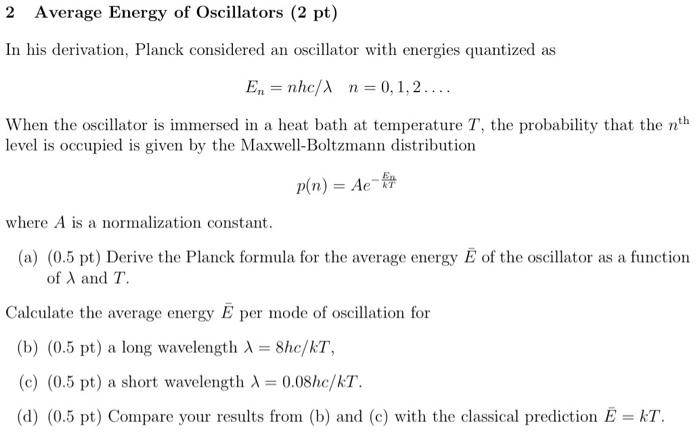 2 Average Energy of Oscillators (2 pt)

In his derivation, Planck considered an oscillator with energies quantized as

$E_n = nhc/\lambda \quad n = 0, 1, 2 \ldots.$

When the oscillator is immersed in a heat bath at temperature $T$, the probability that the $n^{\text{th}}$ level is occupied is given by the Maxwell-Boltzmann distribution

$p(n) = Ae^{-\frac{E_n}{kT}}$

where $A$ is a normalization constant.

(a) (0.5 pt) Derive the Planck formula for the average energy $\bar{E}$ of the oscillator as a function of $\lambda$ and $T$.

Calculate the average energy $\bar{E}$ per mode of oscillation for

(b) (0.5 pt) a long wavelength $\lambda = 8hc/kT$,

(c) (0.5 pt) a short wavelength $\lambda = 0.08hc/kT$.

(d) (0.5 pt) Compare your results from (b) and (c) with the classical prediction $\bar{E} = kT$.